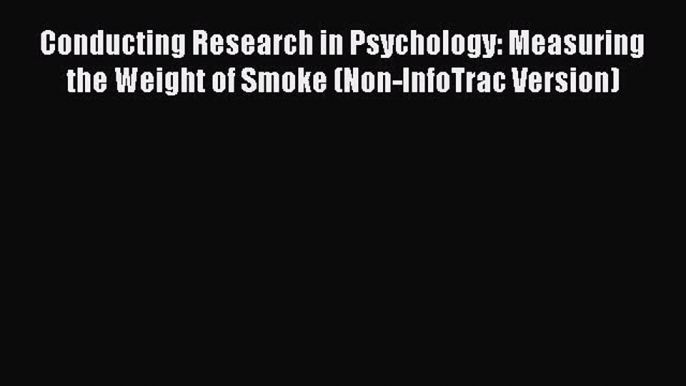 Conducting Research in Psychology: Measuring the Weight of Smoke (Non-InfoTrac Version)